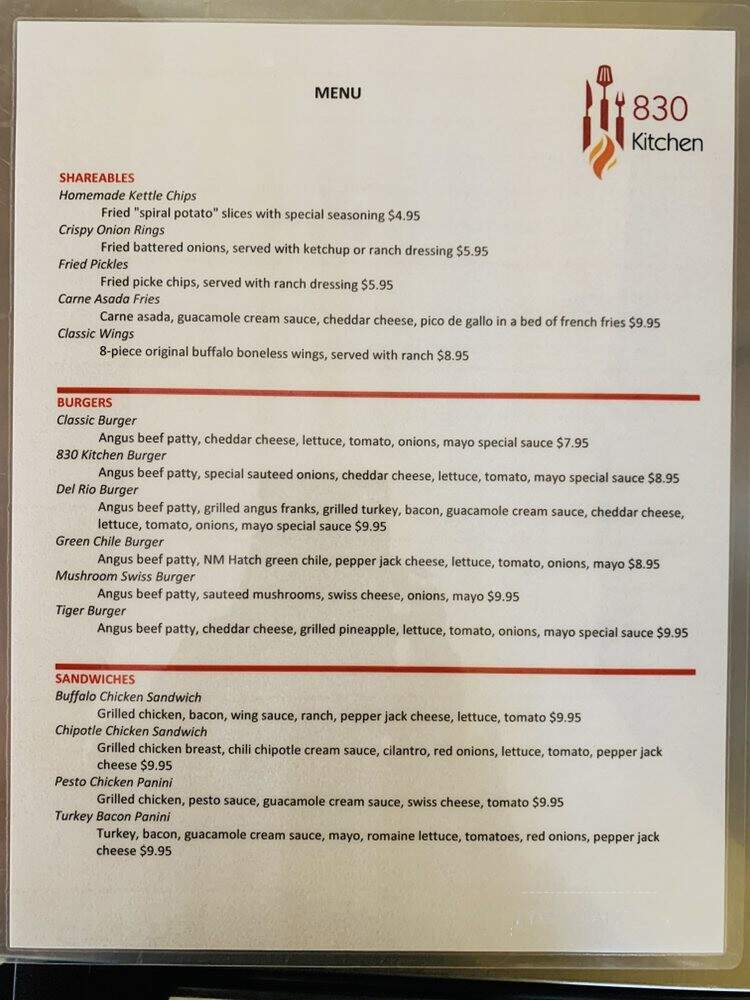 MENU

830
Kitchen

SHAREABLES
Homemade Kettle Chips
Fried "spiral potato" slices with special seasoning $4.95
Crispy Onion Rings
Fried battered onions, served with ketchup or ranch dressing $5.95
Fried Pickles
Fried picke chips, served with ranch dressing $5.95
Carne Asada Fries
Carne asada, guacamole cream sauce, cheddar cheese, pico de gallo in a bed of french fries $9.95
Classic Wings
8-piece original buffalo boneless wings, served with ranch $8.95

BURGERS
Classic Burger
Angus beef patty, cheddar cheese, lettuce, tomato, onions, mayo special sauce $7.95
830 Kitchen Burger
Angus beef patty, special sauteed onions, cheddar cheese, lettuce, tomato, mayo special sauce $8.95
Del Rio Burger
Angus beef patty, grilled angus franks, grilled turkey, bacon, guacamole cream sauce, cheddar cheese, lettuce, tomato, onions, mayo special sauce $9.95
Green Chile Burger
Angus beef patty, NM Hatch green chile, pepper jack cheese, lettuce, tomato, onions, mayo $8.95
Mushroom Swiss Burger
Angus beef patty, sauteed mushrooms, swiss cheese, onions, mayo $9.95
Tiger Burger
Angus beef patty, cheddar cheese, grilled pineapple, lettuce, tomato, onions, mayo special sauce $9.95

SANDWICHES
Buffalo Chicken Sandwich
Grilled chicken, bacon, wing sauce, ranch, pepper jack cheese, lettuce, tomato $9.95
Chipotle Chicken Sandwich
Grilled chicken breast, chili chipotle cream sauce, cilantro, red onions, lettuce, tomato, pepper jack cheese $9.95
Pesto Chicken Panini
Grilled chicken, pesto sauce, guacamole cream sauce, swiss cheese, tomato $9.95
Turkey Bacon Panini
Turkey, bacon, guacamole cream sauce, mayo, romaine lettuce, tomatoes, red onions, pepper jack cheese $9.95